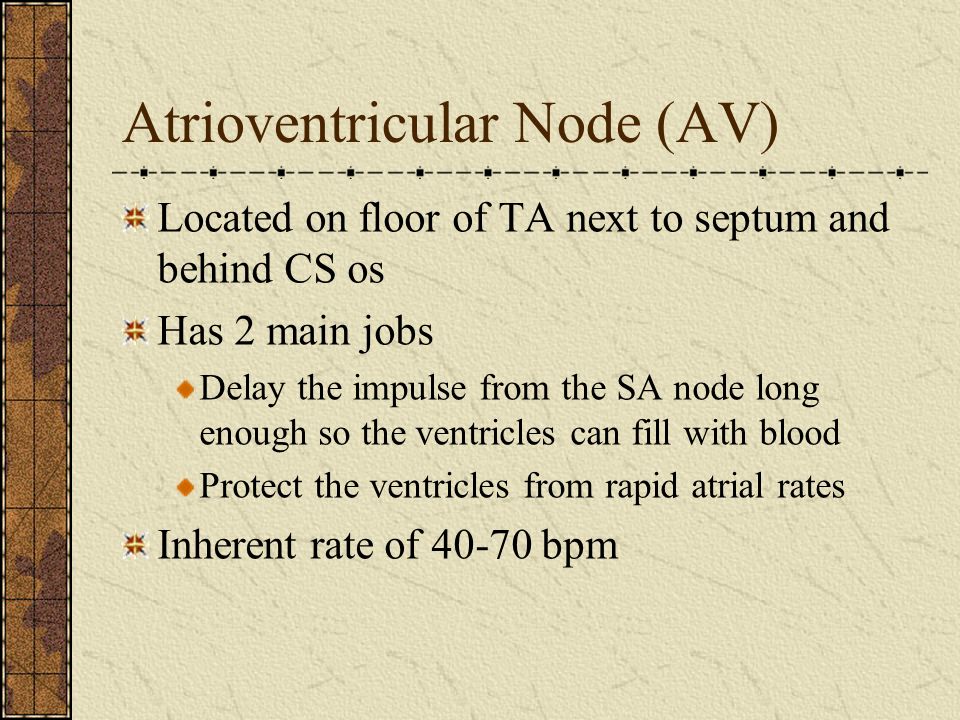 Atrioventricular Node (AV)

Located on floor of TA next to septum and behind CS os

Has 2 main jobs

Delay the impulse from the SA node long enough so the ventricles can fill with blood

Protect the ventricles from rapid atrial rates

Inherent rate of 40-70 bpm